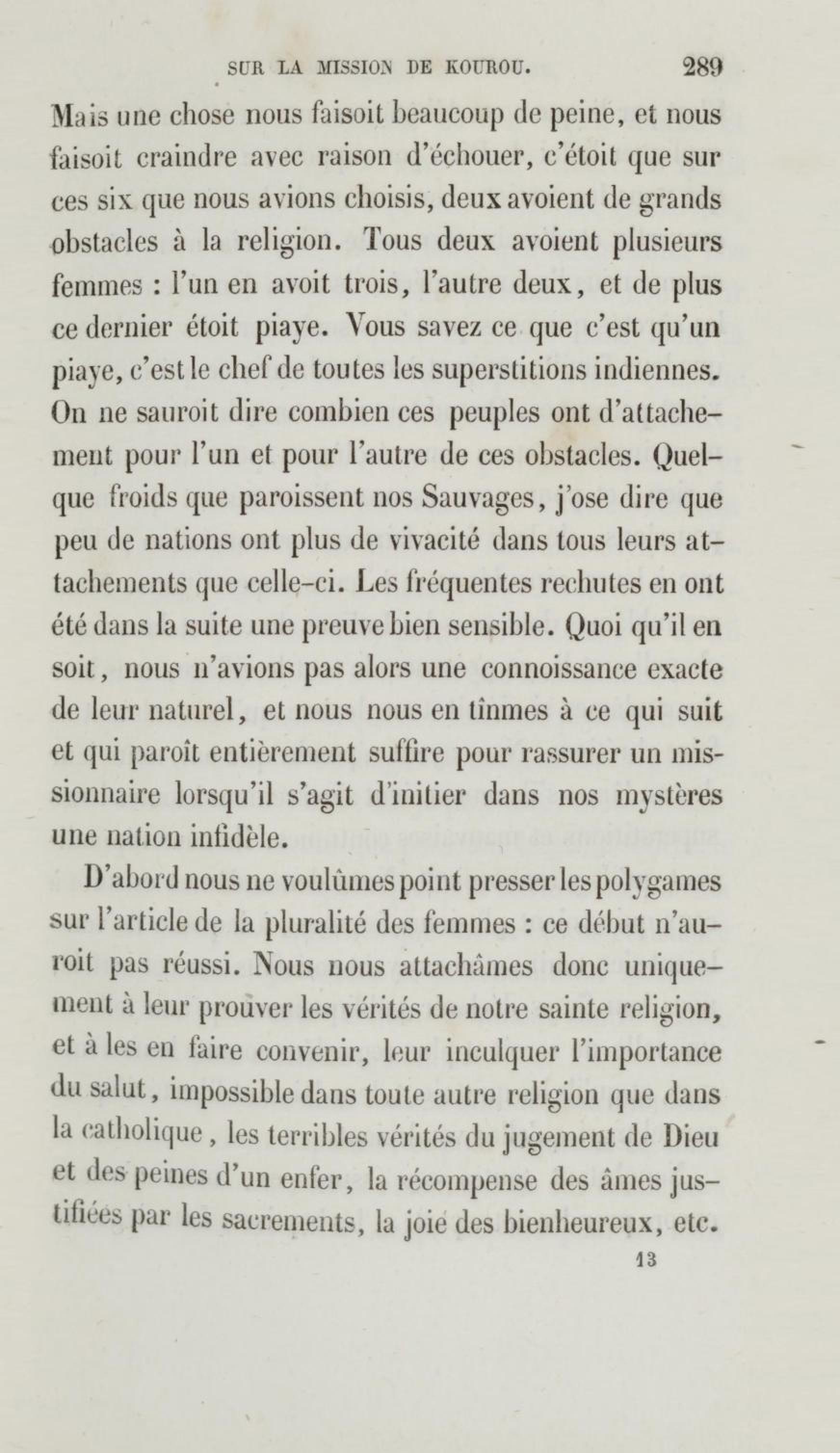 SUR LA MISSION DE KOUROU. 289

Mais une chose nous faisoit beaucoup de peine, et nous faisoit craindre avec raison d'échouer, c'étoit que sur ces six que nous avions choisis, deux avoient de grands obstacles à la religion. Tous deux avoient plusieurs femmes : l'un en avoit trois, l'autre deux, et de plus ce dernier étoit piaye. Vous savez ce que c'est qu'un piaye, c'est le chef de toutes les superstitions indiennes. On ne sauroit dire combien ces peuples ont d'attachement pour l'un et pour l'autre de ces obstacles. Quelque froids que paroissent nos Sauvages, j'ose dire que peu de nations ont plus de vivacité dans tous leurs attachements que celle-ci. Les fréquentes rechutes en ont été dans la suite une preuve bien sensible. Quoi qu'il en soit, nous n'avions pas alors une connoissance exacte de leur naturel, et nous nous en tînmes à ce qui suit et qui paroît entièrement suffire pour rassurer un missionnaire lorsqu'il s'agit d'initier dans nos mystères une nation infidèle.

D'abord nous ne voulûmes point presser les polygames sur l'article de la pluralité des femmes : ce début n'auroit pas réussi. Nous nous attachâmes donc uniquement à leur prouver les vérités de notre sainte religion, et à les en faire convenir, leur inculquer l'importance du salut, impossible dans toute autre religion que dans la catholique, les terribles vérités du jugement de Dieu et des peines d'un enfer, la récompense des âmes justifiées par les sacrements, la joie des bienheureux, etc.

13